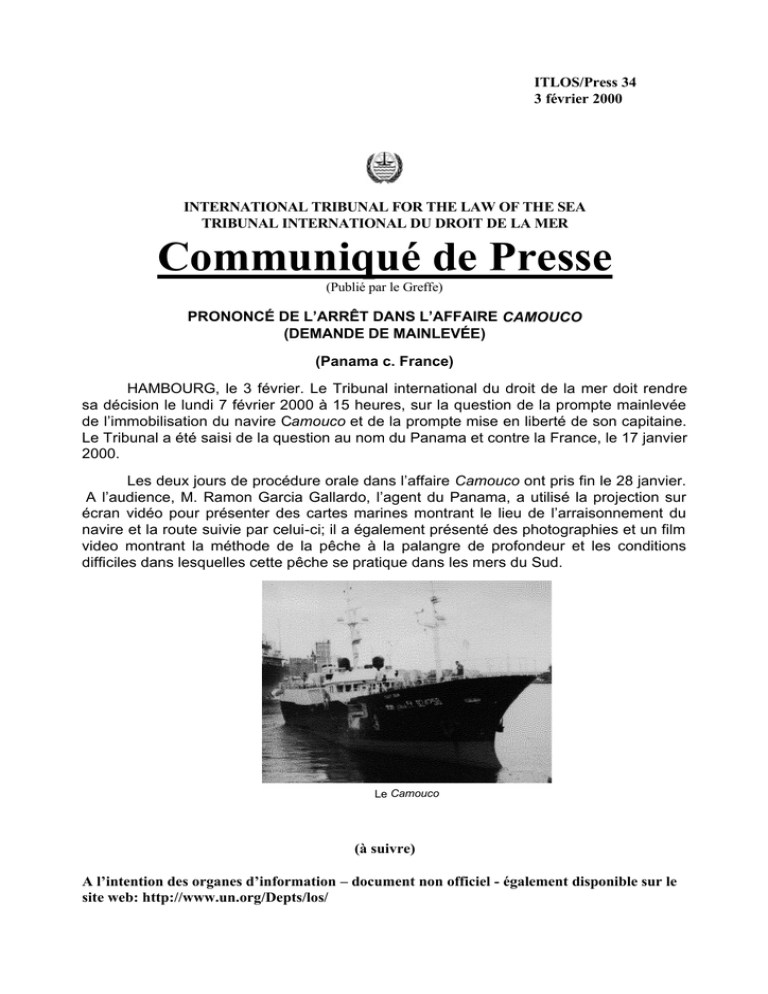 ITLOS/Press 34
3 février 2000

INTERNATIONAL TRIBUNAL FOR THE LAW OF THE SEA
TRIBUNAL INTERNATIONAL DU DROIT DE LA MER

Communiqué de Presse

(Publié par le Greffe)

PRONONCÉ DE L'ARRÊT DANS L'AFFAIRE CAMOUCO
(DEMANDE DE MAINLEVÉE)

(Panama c. France)

HAMBOURG, le 3 février. Le Tribunal international du droit de la mer doit rendre sa décision le lundi 7 février 2000 à 15 heures, sur la question de la prompte mainlevée de l'immobilisation du navire Camouco et de la prompte mise en liberté de son capitaine. Le Tribunal a été saisi de la question au nom du Panama et contre la France, le 17 janvier 2000.

Les deux jours de procédure orale dans l'affaire Camouco ont pris fin le 28 janvier. A l'audience, M. Ramon Garcia Gallardo, l'agent du Panama, a utilisé la projection sur écran vidéo pour présenter des cartes marines montrant le lieu de l'arraisonnement du navire et la route suivie par celui-ci; il a également présenté des photographies et un film video montrant la méthode de la pêche à la palangre de profondeur et les conditions difficiles dans lesquelles cette pêche se pratique dans les mers du Sud.

Le Camouco

(à suivre)

A l'intention des organes d'information – document non officiel - également disponible sur le site web: http://www.un.org/Depts/los/